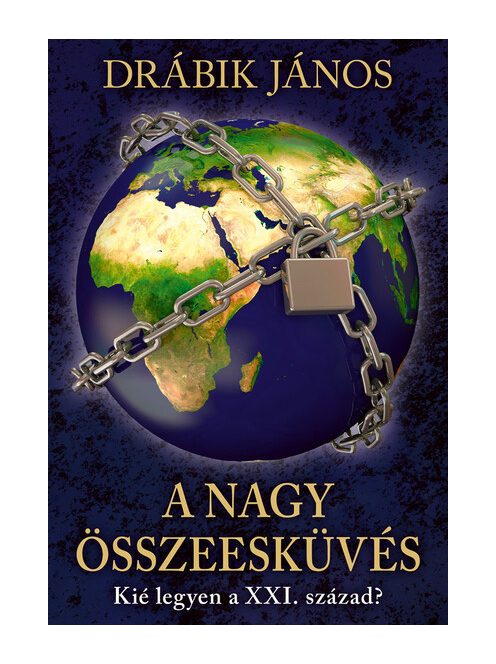 DRÁBIK JÁNOS

A NAGY ÖSSZEESKÜVÉS

Kié legyen a XXI. század?